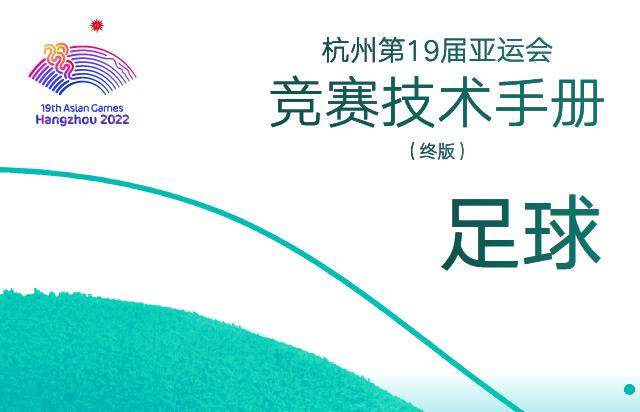 19th Asian Games
Hangzhou 2022

杭州第19届亚运会
竞赛技术手册
（终版）

足球